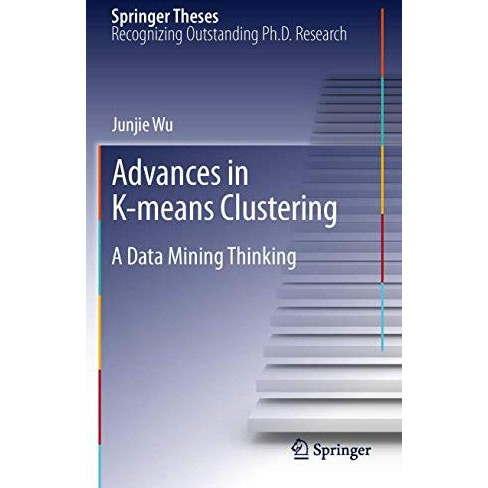 Springer Theses
Recognizing Outstanding Ph.D. Research

Junjie Wu

Advances in K-means Clustering

A Data Mining Thinking

Springer